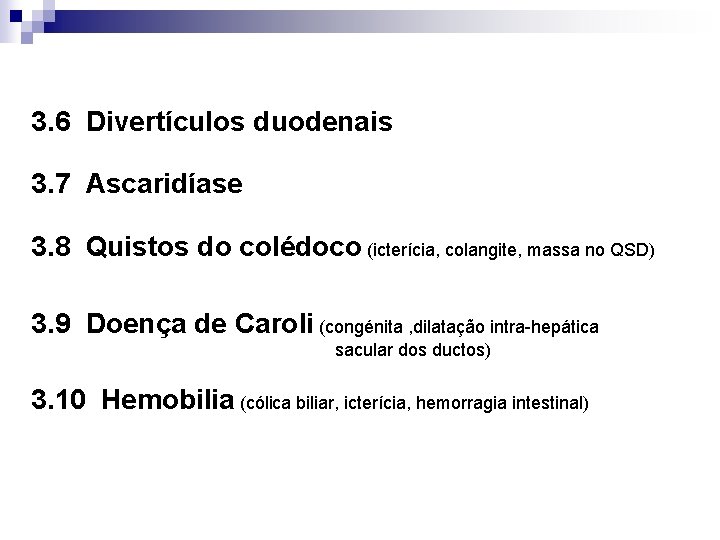 3.6 Divertículos duodenais

3.7 Ascaridíase

3.8 Quistos do colédoco (icterícia, colangite, massa no QSD)

3.9 Doença de Caroli (congénita ,dilatação intra-hepática sacular dos ductos)

3.10 Hemobilia (cólica biliar, icterícia, hemorragia intestinal)